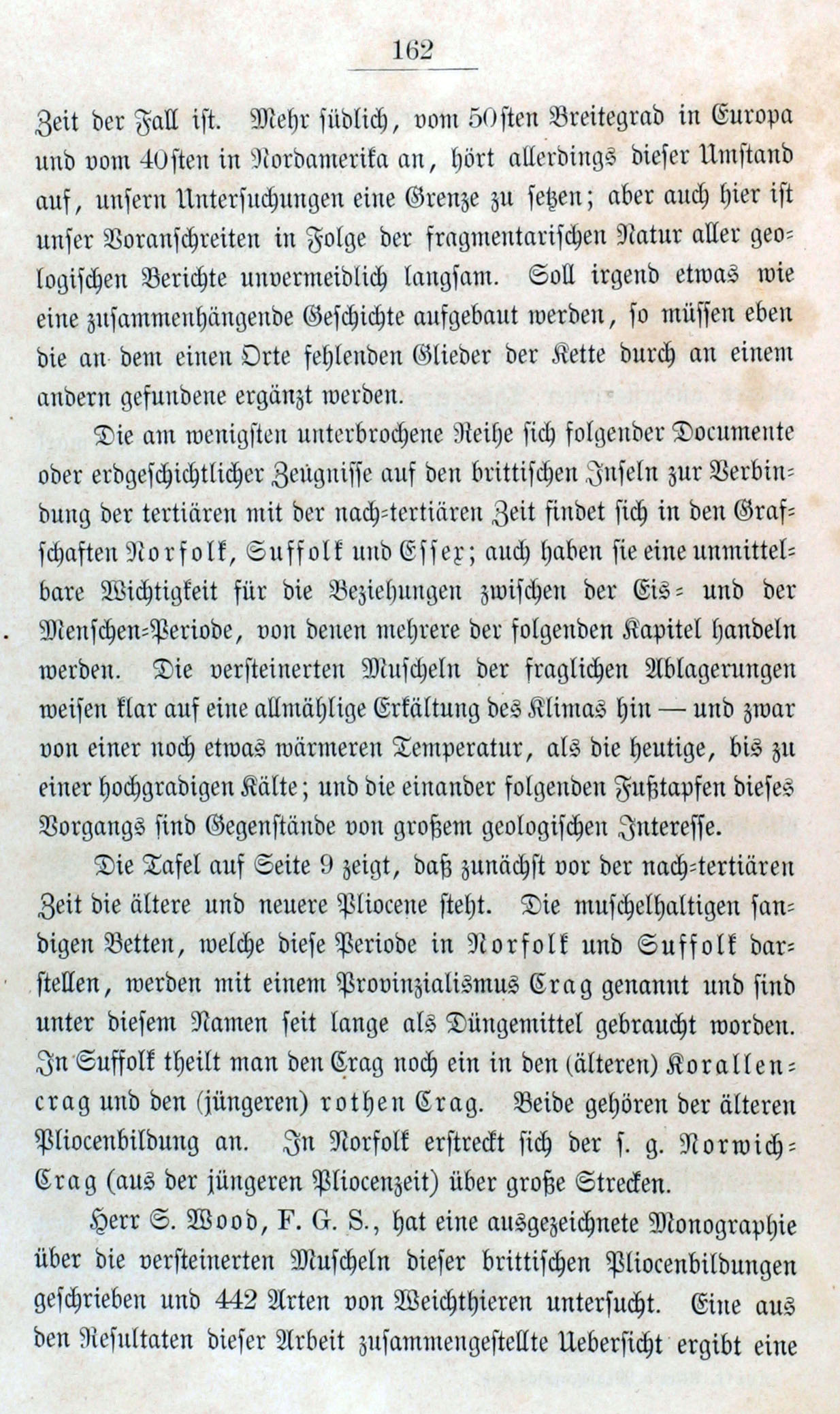 162

Zeit der Fall ist. Mehr südlich, vom 50sten Breitegrad in Europa und vom 40sten in Nordamerika an, hört allerdings dieser Umstand auf, unsern Untersuchungen eine Grenze zu setzen; aber auch hier ist unser Voranschreiten in Folge der fragmentarischen Natur aller geologischen Berichte unvermeidlich langsam. Soll irgend etwas wie eine zusammenhängende Geschichte aufgebaut werden, so müssen eben die an dem einen Orte fehlenden Glieder der Kette durch an einem andern gefundene ergänzt werden.

Die am wenigsten unterbrochene Reihe sich folgender Documente oder erdgeschichtlicher Zeugnisse auf den brittischen Inseln zur Verbindung der tertiären mit der nach-tertiären Zeit findet sich in den Grafschaften Norfolk, Suffolk und Essex; auch haben sie eine unmittelbare Wichtigkeit für die Beziehungen zwischen der Eis- und der Menschen-Periode, von denen mehrere der folgenden Kapitel handeln werden. Die versteinerten Muscheln der fraglichen Ablagerungen weisen klar auf eine allmählige Erkältung des Klimas hin — und zwar von einer noch etwas wärmeren Temperatur, als die heutige, bis zu einer hochgradigen Kälte; und die einander folgenden Fußtapfen dieses Vorgangs sind Gegenstände von großem geologischen Interesse.

Die Tafel auf Seite 9 zeigt, daß zunächst vor der nach-tertiären Zeit die ältere und neuere Pliocene steht. Die muschelhaltigen sandigen Betten, welche diese Periode in Norfolk und Suffolk darstellen, werden mit einem Provinzialismus Crag genannt und sind unter diesem Namen seit lange als Düngemittel gebraucht worden. In Suffolk theilt man den Crag noch ein in den (älteren) Korallencrag und den (jüngeren) rothen Crag. Beide gehören der älteren Pliocenbildung an. In Norfolk erstreckt sich der s. g. Norwich-Crag (aus der jüngeren Pliocenzeit) über große Strecken.

Herr S. Wood, F. G. S., hat eine ausgezeichnete Monographie über die versteinerten Muscheln dieser brittischen Pliocenbildungen geschrieben und 442 Arten von Weichthieren untersucht. Eine aus den Resultaten dieser Arbeit zusammengestellte Uebersicht ergibt eine